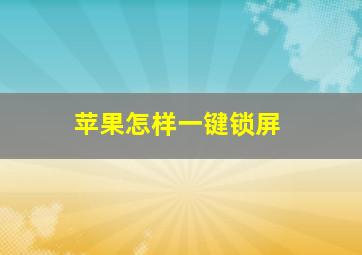 苹果怎样一键锁屏